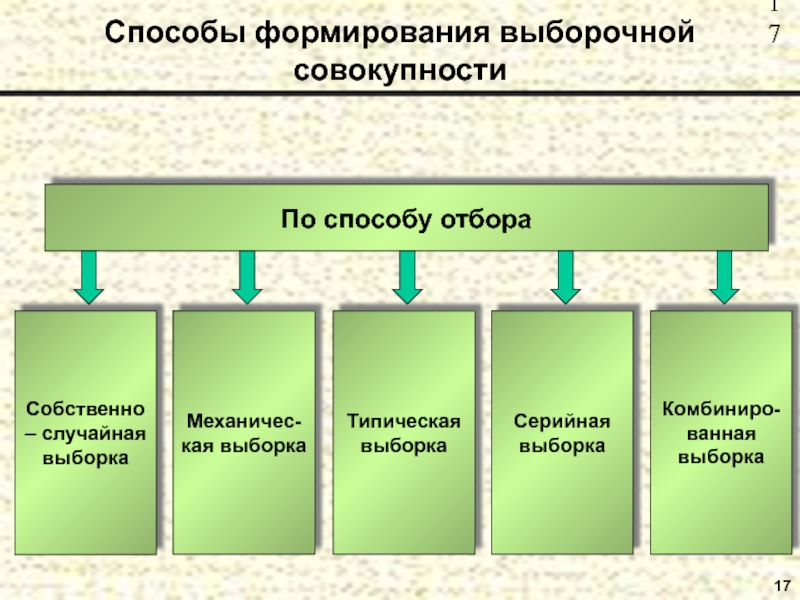 17

Способы формирования выборочной совокупности

По способу отбора

Собственно – случайная выборка

Механическая выборка

Типическая выборка

Серийная выборка

Комбинированная выборка

17